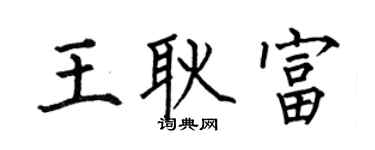 王耿富

词典网